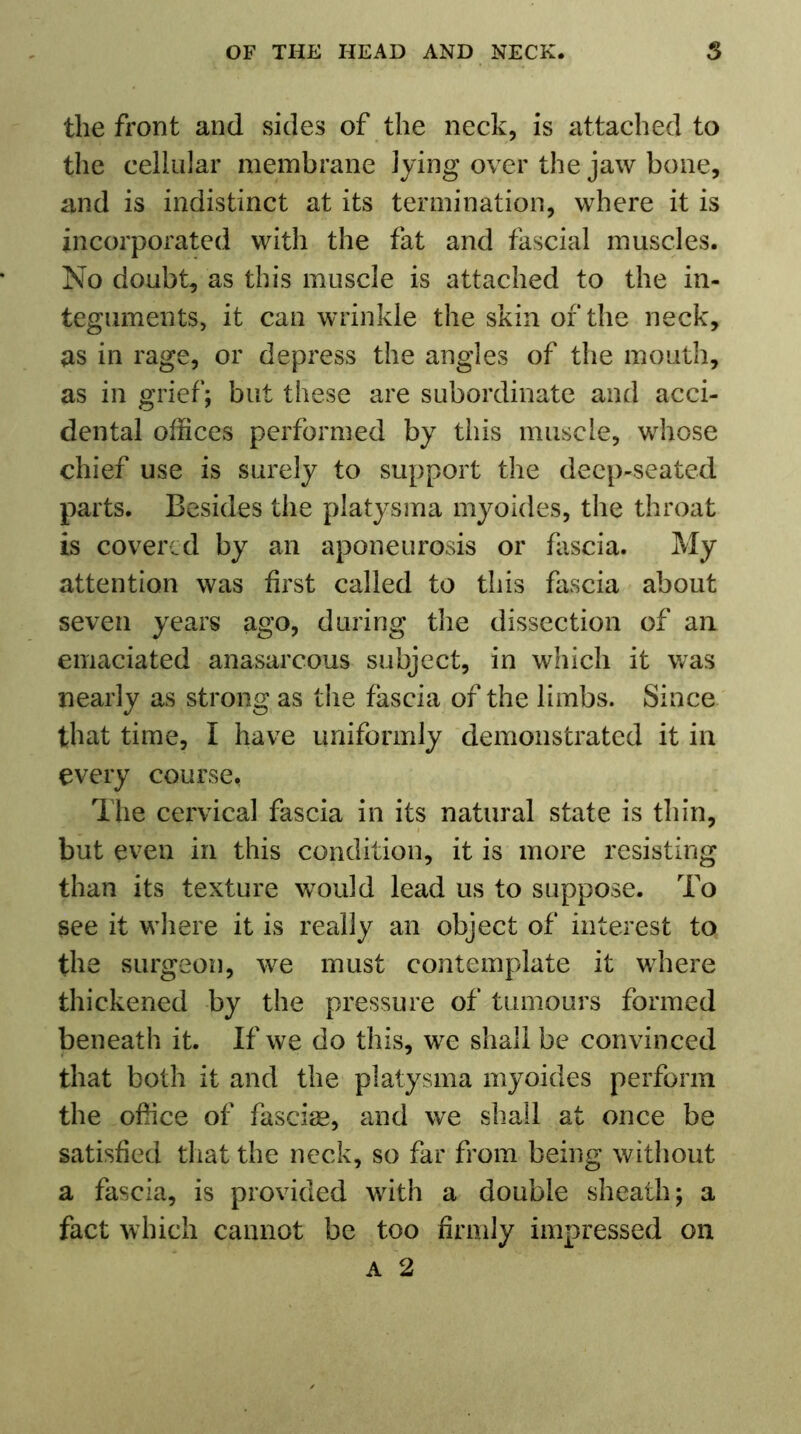 OF THE HEAD AND NECK. 3

the front and sides of the neck, is attached to the cellular membrane lying over the jaw bone, and is indistinct at its termination, where it is incorporated with the fat and fascial muscles. No doubt, as this muscle is attached to the integuments, it can wrinkle the skin of the neck, as in rage, or depress the angles of the mouth, as in grief; but these are subordinate and accidental offices performed by this muscle, whose chief use is surely to support the deep-seated parts. Besides the platysma myoides, the throat is covered by an aponeurosis or fascia. My attention was first called to this fascia about seven years ago, during the dissection of an emaciated anasarcous subject, in which it was nearly as strong as the fascia of the limbs. Since that time, I have uniformly demonstrated it in every course.

The cervical fascia in its natural state is thin, but even in this condition, it is more resisting than its texture would lead us to suppose. To see it where it is really an object of interest to the surgeon, we must contemplate it where thickened by the pressure of tumours formed beneath it. If we do this, we shall be convinced that both it and the platysma myoides perform the office of fasciæ, and we shall at once be satisfied that the neck, so far from being without a fascia, is provided with a double sheath; a fact which cannot be too firmly impressed on

A 2